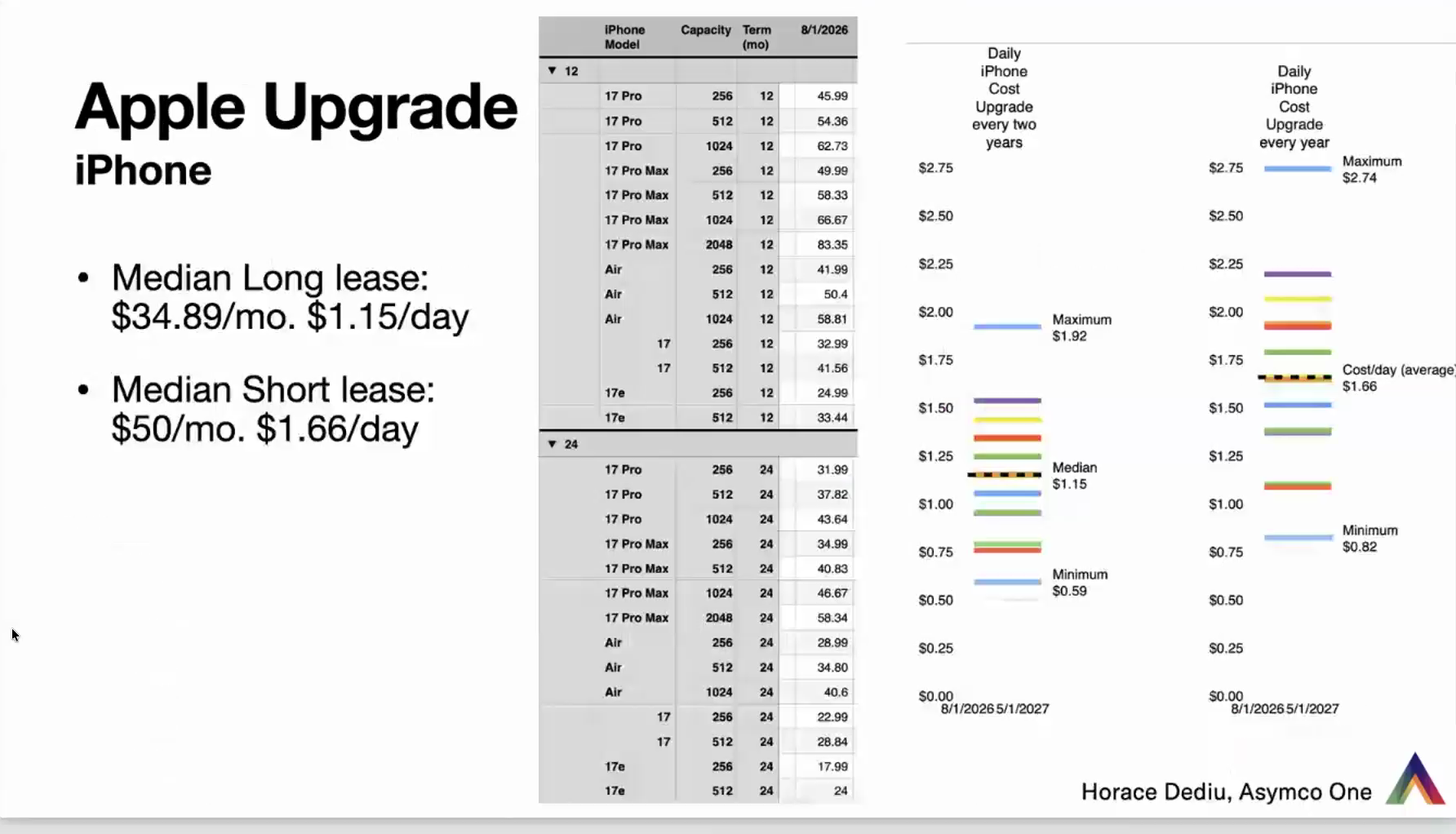 Apple Upgrade
iPhone

• Median Long lease: $34.89/mo. $1.15/day

• Median Short lease: $50/mo. $1.66/day

| iPhone Model | Capacity | Term (mo) | 8/1/2026 |
|---|---|---|---|
| ▼ 12 | | | |
| 17 Pro | 256 | 12 | 45.99 |
| 17 Pro | 512 | 12 | 54.36 |
| 17 Pro | 1024 | 12 | 62.73 |
| 17 Pro Max | 256 | 12 | 49.99 |
| 17 Pro Max | 512 | 12 | 58.33 |
| 17 Pro Max | 1024 | 12 | 66.67 |
| 17 Pro Max | 2048 | 12 | 83.35 |
| Air | 256 | 12 | 41.99 |
| Air | 512 | 12 | 50.4 |
| Air | 1024 | 12 | 58.81 |
| 17 | 256 | 12 | 32.99 |
| 17 | 512 | 12 | 41.56 |
| 17e | 256 | 12 | 24.99 |
| 17e | 512 | 12 | 33.44 |
| ▼ 24 | | | |
| 17 Pro | 256 | 24 | 31.99 |
| 17 Pro | 512 | 24 | 37.82 |
| 17 Pro | 1024 | 24 | 43.64 |
| 17 Pro Max | 256 | 24 | 34.99 |
| 17 Pro Max | 512 | 24 | 40.83 |
| 17 Pro Max | 1024 | 24 | 46.67 |
| 17 Pro Max | 2048 | 24 | 58.34 |
| Air | 256 | 24 | 28.99 |
| Air | 512 | 24 | 34.80 |
| Air | 1024 | 24 | 40.6 |
| 17 | 256 | 24 | 22.99 |
| 17 | 512 | 24 | 28.84 |
| 17e | 256 | 24 | 17.99 |
| 17e | 512 | 24 | 24 |

Daily iPhone Cost Upgrade every two years

$2.75
$2.50
$2.25
$2.00
$1.75
$1.50
$1.25
$1.00
$0.75
$0.50
$0.25
$0.00

Maximum
$1.92
Median
$1.15
Minimum
$0.59

8/1/2026 5/1/2027

Daily iPhone Cost Upgrade every year

$2.75
$2.50
$2.25
$2.00
$1.75
$1.50
$1.25
$1.00
$0.75
$0.50
$0.25
$0.00

Maximum
$2.74
Cost/day (average)
$1.66
Minimum
$0.82

8/1/2026 5/1/2027

Horace Dediu, Asymco One